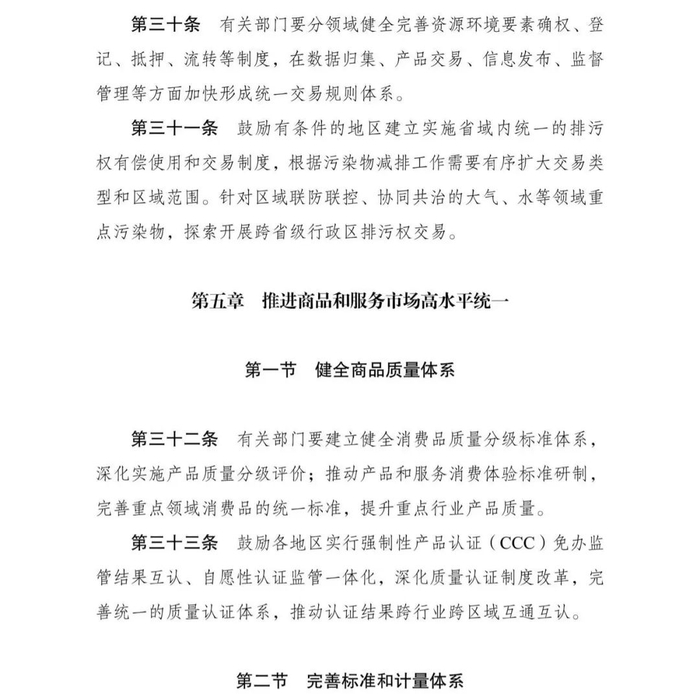 第三十条　有关部门要分领域健全完善资源环境要素确权、登记、抵押、流转等制度，在数据归集、产品交易、信息发布、监督管理等方面加快形成统一交易规则体系。

第三十一条　鼓励有条件的地区建立实施省域内统一的排污权有偿使用和交易制度，根据污染物减排工作需要有序扩大交易类型和区域范围。针对区域联防联控、协同共治的大气、水等领域重点污染物，探索开展跨省级行政区排污权交易。

第五章　推进商品和服务市场高水平统一

第一节　健全商品质量体系

第三十二条　有关部门要建立健全消费品质量分级标准体系，深化实施产品质量分级评价；推动产品和服务消费体验标准研制，完善重点领域消费品的统一标准，提升重点行业产品质量。

第三十三条　鼓励各地区实行强制性产品认证（CCC）免办监管结果互认、自愿性认证监管一体化，深化质量认证制度改革，完善统一的质量认证体系，推动认证结果跨行业跨区域互通互认。

第二节　完善标准和计量体系